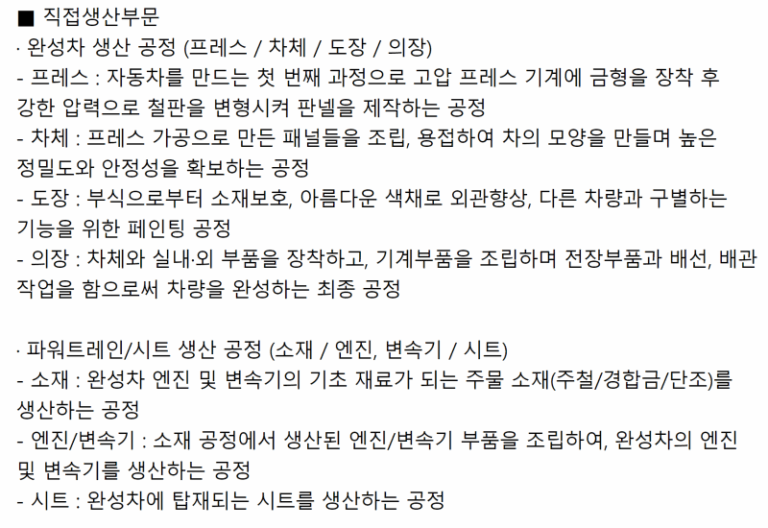 ■ 직접생산부문
· 완성차 생산 공정 (프레스 / 차체 / 도장 / 의장)
- 프레스 : 자동차를 만드는 첫 번째 과정으로 고압 프레스 기계에 금형을 장착 후 강한 압력으로 철판을 변형시켜 판넬을 제작하는 공정
- 차체 : 프레스 가공으로 만든 패널들을 조립, 용접하여 차의 모양을 만들며 높은 정밀도와 안정성을 확보하는 공정
- 도장 : 부식으로부터 소재보호, 아름다운 색채로 외관향상, 다른 차량과 구별하는 기능을 위한 페인팅 공정
- 의장 : 차체와 실내·외 부품을 장착하고, 기계부품을 조립하며 전장부품과 배선, 배관 작업을 함으로써 차량을 완성하는 최종 공정

· 파워트레인/시트 생산 공정 (소재 / 엔진, 변속기 / 시트)
- 소재 : 완성차 엔진 및 변속기의 기초 재료가 되는 주물 소재(주철/경합금/단조)를 생산하는 공정
- 엔진/변속기 : 소재 공정에서 생산된 엔진/변속기 부품을 조립하여, 완성차의 엔진 및 변속기를 생산하는 공정
- 시트 : 완성차에 탑재되는 시트를 생산하는 공정